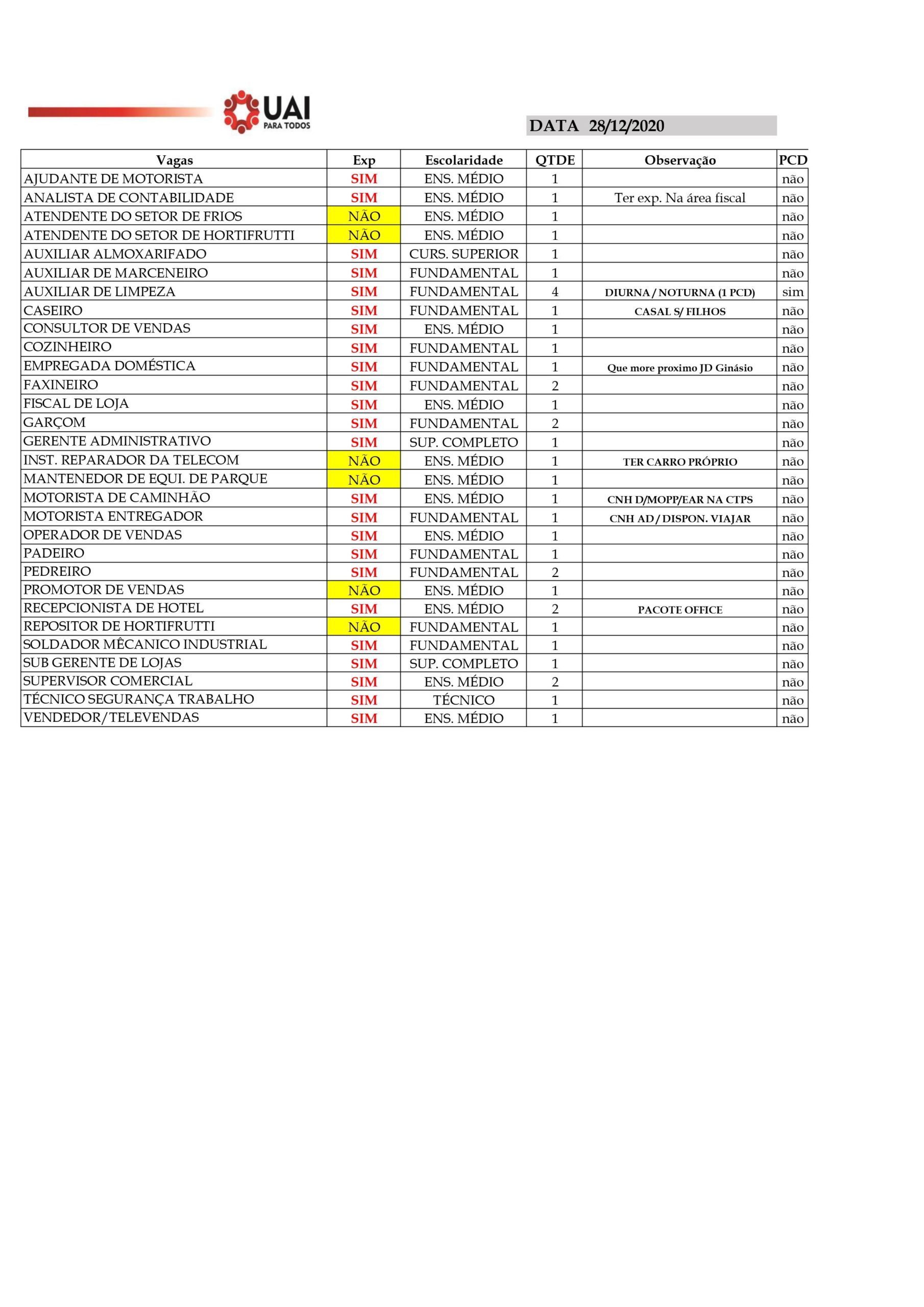 UAI
PARA TODOS

DATA 28/12/2020

| Vagas | Exp | Escolaridade | QTDE | Observação | PCD |
|---|---|---|---|---|---|
| AJUDANTE DE MOTORISTA | SIM | ENS. MÉDIO | 1 | | não |
| ANALISTA DE CONTABILIDADE | SIM | ENS. MÉDIO | 1 | Ter exp. Na área fiscal | não |
| ATENDENTE DO SETOR DE FRIOS | NÃO | ENS. MÉDIO | 1 | | não |
| ATENDENTE DO SETOR DE HORTIFRUTTI | NÃO | ENS. MÉDIO | 1 | | não |
| AUXILIAR ALMOXARIFADO | SIM | CURS. SUPERIOR | 1 | | não |
| AUXILIAR DE MARCENEIRO | SIM | FUNDAMENTAL | 1 | | não |
| AUXILIAR DE LIMPEZA | SIM | FUNDAMENTAL | 4 | DIURNA / NOTURNA (1 PCD) | sim |
| CASEIRO | SIM | FUNDAMENTAL | 1 | CASAL S/ FILHOS | não |
| CONSULTOR DE VENDAS | SIM | ENS. MÉDIO | 1 | | não |
| COZINHEIRO | SIM | FUNDAMENTAL | 1 | | não |
| EMPREGADA DOMÉSTICA | SIM | FUNDAMENTAL | 1 | Que more proximo JD Ginásio | não |
| FAXINEIRO | SIM | FUNDAMENTAL | 2 | | não |
| FISCAL DE LOJA | SIM | ENS. MÉDIO | 1 | | não |
| GARÇOM | SIM | FUNDAMENTAL | 2 | | não |
| GERENTE ADMINISTRATIVO | SIM | SUP. COMPLETO | 1 | | não |
| INST. REPARADOR DA TELECOM | NÃO | ENS. MÉDIO | 1 | TER CARRO PRÓPRIO | não |
| MANTENEDOR DE EQUI. DE PARQUE | NÃO | ENS. MÉDIO | 1 | | não |
| MOTORISTA DE CAMINHÃO | SIM | ENS. MÉDIO | 1 | CNH D/MOPP/EAR NA CTPS | não |
| MOTORISTA ENTREGADOR | SIM | FUNDAMENTAL | 1 | CNH AD / DISPON. VIAJAR | não |
| OPERADOR DE VENDAS | SIM | ENS. MÉDIO | 1 | | não |
| PADEIRO | SIM | FUNDAMENTAL | 1 | | não |
| PEDREIRO | SIM | FUNDAMENTAL | 2 | | não |
| PROMOTOR DE VENDAS | NÃO | ENS. MÉDIO | 1 | | não |
| RECEPCIONISTA DE HOTEL | SIM | ENS. MÉDIO | 2 | PACOTE OFFICE | não |
| REPOSITOR DE HORTIFRUTTI | NÃO | FUNDAMENTAL | 1 | | não |
| SOLDADOR MÊCANICO INDUSTRIAL | SIM | FUNDAMENTAL | 1 | | não |
| SUB GERENTE DE LOJAS | SIM | SUP. COMPLETO | 1 | | não |
| SUPERVISOR COMERCIAL | SIM | ENS. MÉDIO | 2 | | não |
| TÉCNICO SEGURANÇA TRABALHO | SIM | TÉCNICO | 1 | | não |
| VENDEDOR/TELEVENDAS | SIM | ENS. MÉDIO | 1 | | não |